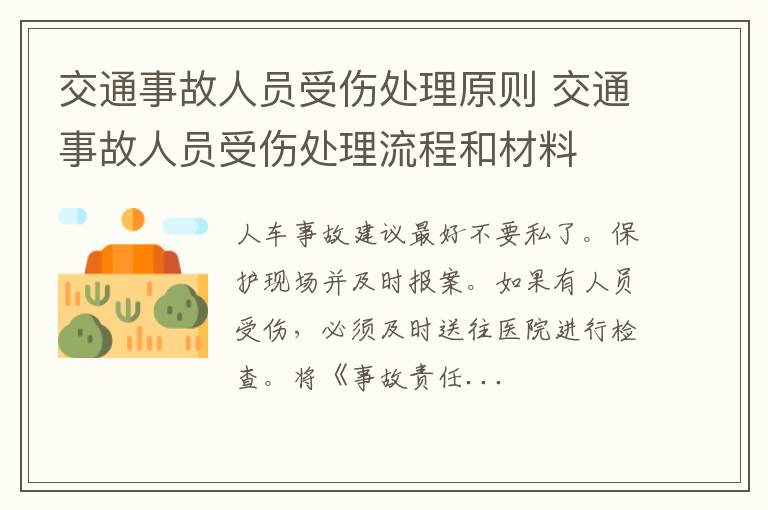 交通事故人员受伤处理原则 交通事故人员受伤处理流程和材料

人车事故建议最好不要私了。保护现场并及时报案。如果有人员受伤，必须及时送往医院进行检查。将《事故责任...